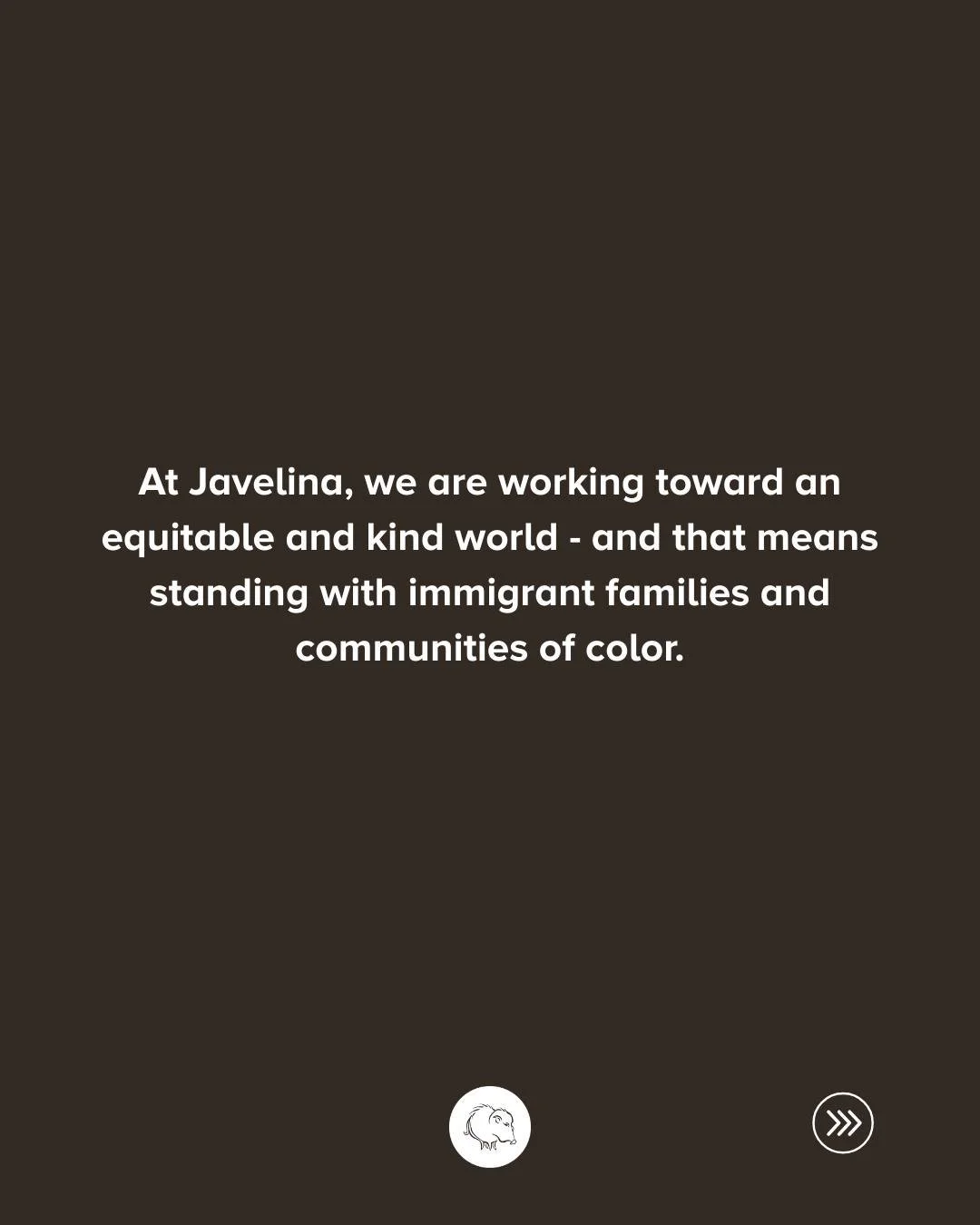 At Javelina, we are working toward an equitable and kind world - and that means standing with immigrant families and communities of color.